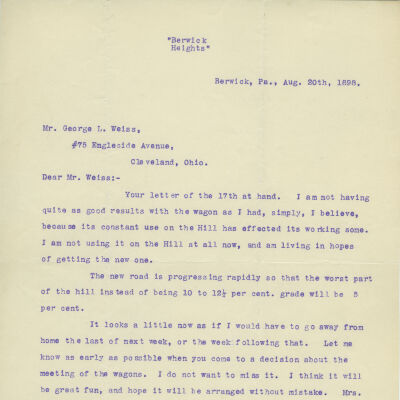 "Berwick
Heights"

Berwick, Pa., Aug. 20th, 1898.

Mr. George L. Weiss,
#75 Engleside Avenue,
Cleveland, Ohio.

Dear Mr. Weiss:-

Your letter of the 17th at hand. I am not having quite as good results with the wagon as I had, simply, I believe, because its constant use on the Hill has effected its working some. I am not using it on the Hill at all now, and am living in hopes of getting the new one.

The new road is progressing rapidly so that the worst part of the hill instead of being 10 to 12½ per cent. grade will be 5 per cent.

It looks a little now as if I would have to go away from home the last of next week, or the week following that. Let me know as early as possible when you come to a decision about the meeting of the wagons. I do not want to miss it. I think it will be great fun, and hope it will be arranged without mistake. Mrs.